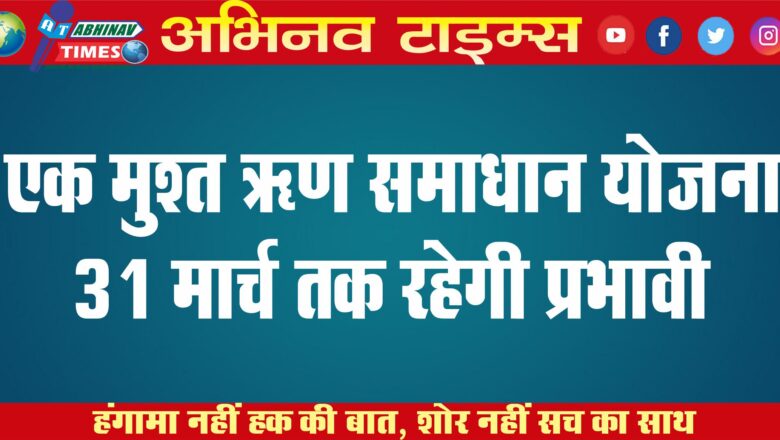 AT ABHINAV TIMES

अभिनव टाइम्स

एक मुश्त ऋण समाधान योजना 31 मार्च तक रहेगी प्रभावी

हंगामा नहीं हक की बात, शोर नहीं सच का साथ